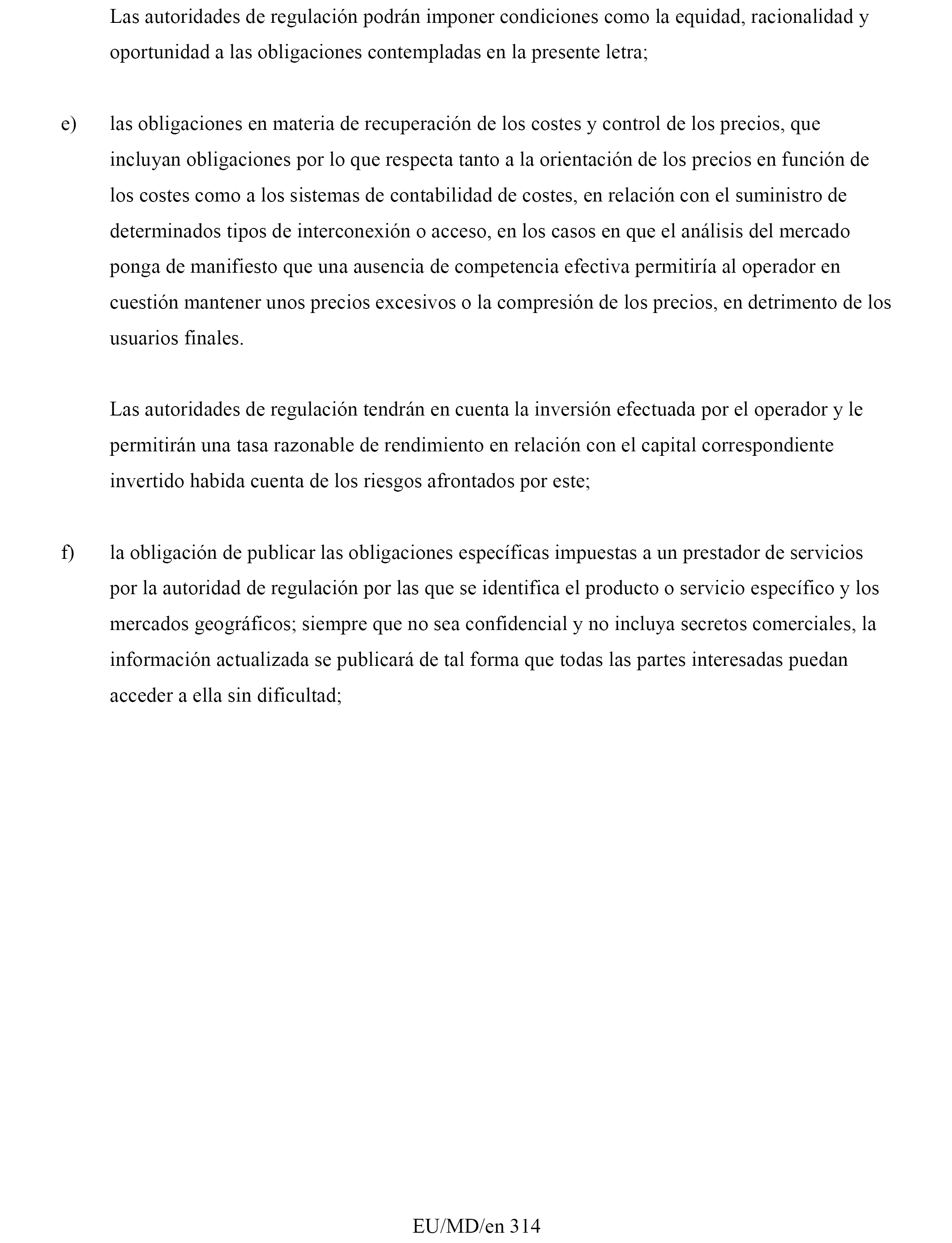 Las autoridades de regulación podrán imponer condiciones como la equidad, racionalidad y oportunidad a las obligaciones contempladas en la presente letra;

e) las obligaciones en materia de recuperación de los costes y control de los precios, que incluyan obligaciones por lo que respecta tanto a la orientación de los precios en función de los costes como a los sistemas de contabilidad de costes, en relación con el suministro de determinados tipos de interconexión o acceso, en los casos en que el análisis del mercado ponga de manifiesto que una ausencia de competencia efectiva permitiría al operador en cuestión mantener unos precios excesivos o la compresión de los precios, en detrimento de los usuarios finales.

Las autoridades de regulación tendrán en cuenta la inversión efectuada por el operador y le permitirán una tasa razonable de rendimiento en relación con el capital correspondiente invertido habida cuenta de los riesgos afrontados por este;

f) la obligación de publicar las obligaciones específicas impuestas a un prestador de servicios por la autoridad de regulación por las que se identifica el producto o servicio específico y los mercados geográficos; siempre que no sea confidencial y no incluya secretos comerciales, la información actualizada se publicará de tal forma que todas las partes interesadas puedan acceder a ella sin dificultad;

EU/MD/en 314